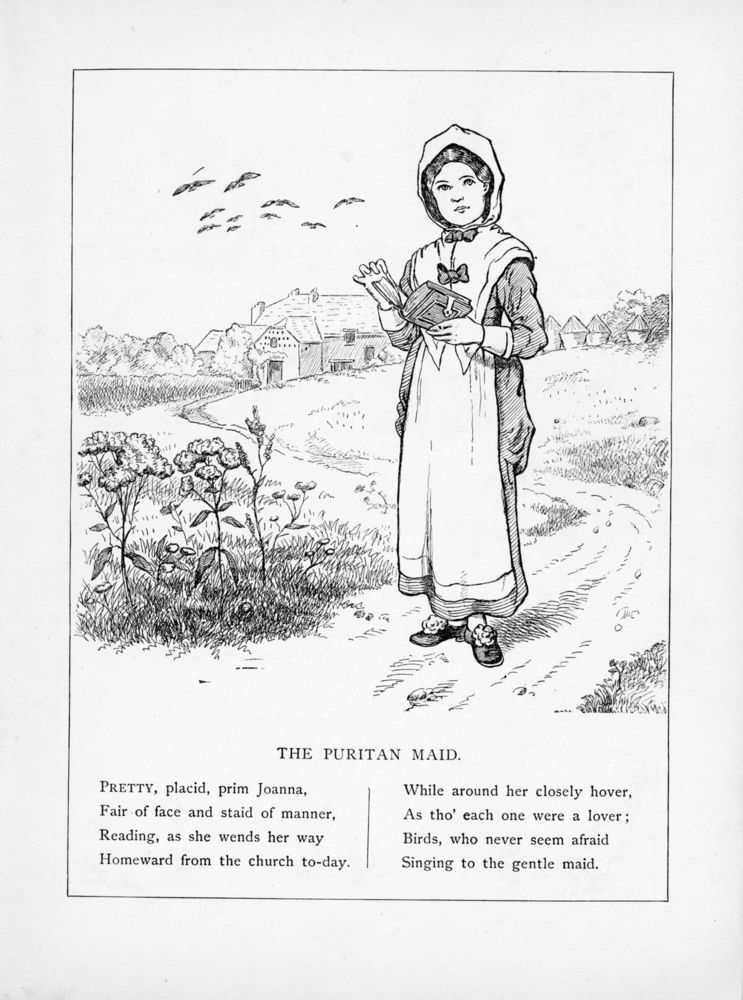 THE PURITAN MAID.

PRETTY, placid, prim Joanna,
Fair of face and staid of manner,
Reading, as she wends her way
Homeward from the church to-day.

While around her closely hover,
As tho' each one were a lover;
Birds, who never seem afraid
Singing to the gentle maid.